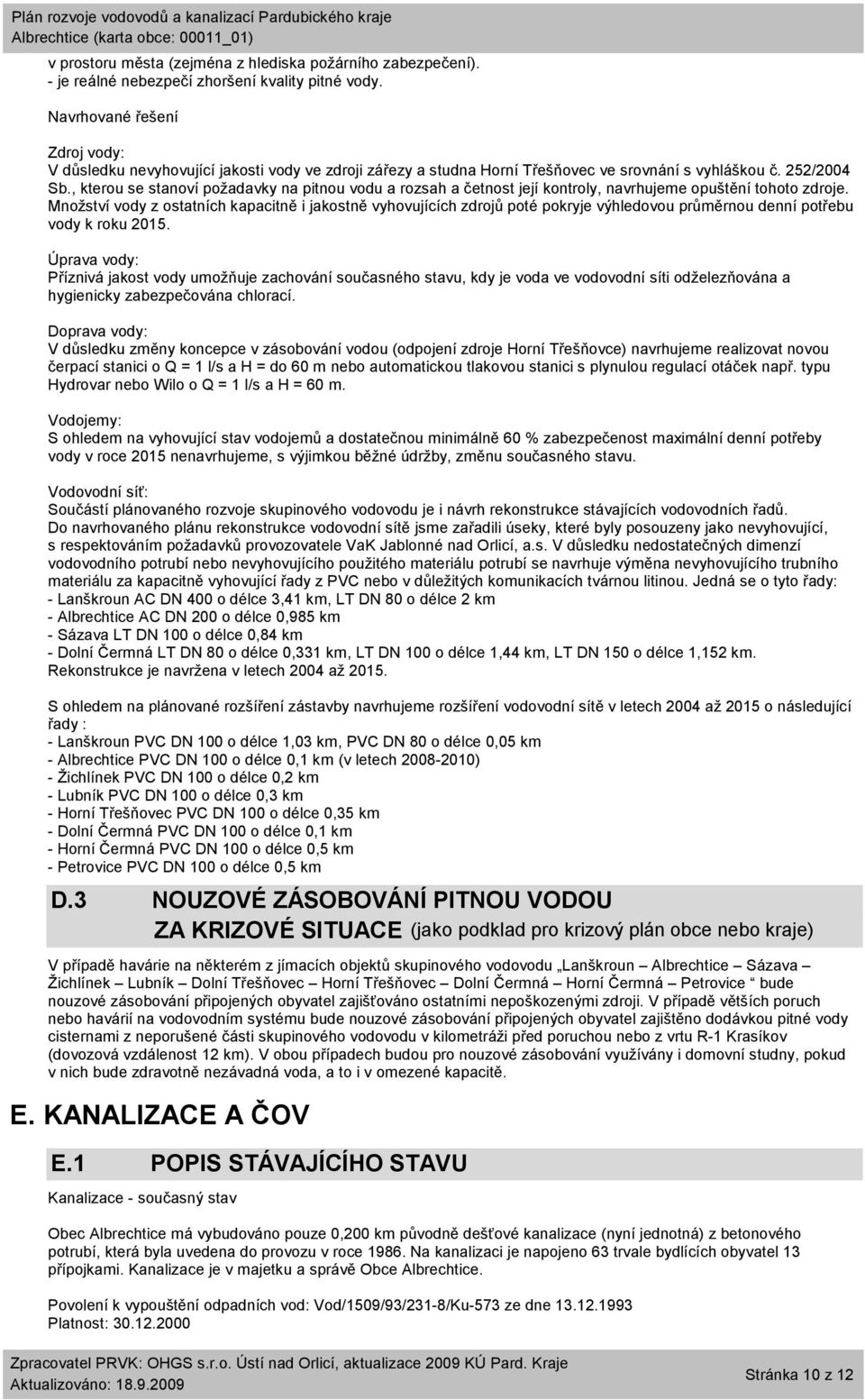 Plán rozvoje vodovodů a kanalizací Pardubického kraje
Albrechtice (karta obce: 00011_01)

v prostoru města (zejména z hlediska požárního zabezpečení).
- je reálné nebezpečí zhoršení kvality pitné vody.

Navrhované řešení

Zdroj vody:
V důsledku nevyhovující jakosti vody ve zdroji zářezy a studna Horní Třešňovec ve srovnání s vyhláškou č. 252/2004 Sb., kterou se stanoví požadavky na pitnou vodu a rozsah a četnost její kontroly, navrhujeme opuštění tohoto zdroje. Množství vody z ostatních kapacitně i jakostně vyhovujících zdrojů poté pokryje výhledovou průměrnou denní potřebu vody k roku 2015.

Úprava vody:
Příznivá jakost vody umožňuje zachování současného stavu, kdy je voda ve vodovodní síti odželezňována a hygienicky zabezpečována chlorací.

Doprava vody:
V důsledku změny koncepce v zásobování vodou (odpojení zdroje Horní Třešňovce) navrhujeme realizovat novou čerpací stanici o Q = 1 l/s a H = do 60 m nebo automatickou tlakovou stanici s plynulou regulací otáček např. typu Hydrovar nebo Wilo o Q = 1 l/s a H = 60 m.

Vodojemy:
S ohledem na vyhovující stav vodojemů a dostatečnou minimálně 60 % zabezpečenost maximální denní potřeby vody v roce 2015 nenavrhujeme, s výjimkou běžné údržby, změnu současného stavu.

Vodovodní síť:
Součástí plánovaného rozvoje skupinového vodovodu je i návrh rekonstrukce stávajících vodovodních řadů. Do navrhovaného plánu rekonstrukce vodovodní sítě jsme zařadili úseky, které byly posouzeny jako nevyhovující, s respektováním požadavků provozovatele VaK Jablonné nad Orlicí, a.s. V důsledku nedostatečných dimenzí vodovodního potrubí nebo nevyhovujícího použitého materiálu potrubí se navrhuje výměna nevyhovujícího trubního materiálu za kapacitně vyhovující řady z PVC nebo v důležitých komunikacích tvárnou litinou. Jedná se o tyto řady:
- Lanškroun AC DN 400 o délce 3,41 km, LT DN 80 o délce 2 km
- Albrechtice AC DN 200 o délce 0,985 km
- Sázava LT DN 100 o délce 0,84 km
- Dolní Čermná LT DN 80 o délce 0,331 km, LT DN 100 o délce 1,44 km, LT DN 150 o délce 1,152 km.
Rekonstrukce je navržena v letech 2004 až 2015.

S ohledem na plánované rozšíření zástavby navrhujeme rozšíření vodovodní sítě v letech 2004 až 2015 o následující řady :
- Lanškroun PVC DN 100 o délce 1,03 km, PVC DN 80 o délce 0,05 km
- Albrechtice PVC DN 100 o délce 0,1 km (v letech 2008-2010)
- Žichlínek PVC DN 100 o délce 0,2 km
- Lubník PVC DN 100 o délce 0,3 km
- Horní Třešňovec PVC DN 100 o délce 0,35 km
- Dolní Čermná PVC DN 100 o délce 0,1 km
- Horní Čermná PVC DN 100 o délce 0,5 km
- Petrovice PVC DN 100 o délce 0,5 km

D.3 NOUZOVÉ ZÁSOBOVÁNÍ PITNOU VODOU ZA KRIZOVÉ SITUACE (jako podklad pro krizový plán obce nebo kraje)

V případě havárie na některém z jímacích objektů skupinového vodovodu „Lanškroun – Albrechtice – Sázava – Žichlínek – Lubník – Dolní Třešňovec – Horní Třešňovec – Dolní Čermná – Horní Čermná – Petrovice “ bude nouzové zásobování připojených obyvatel zajišťováno ostatními nepoškozenými zdroji. V případě větších poruch nebo havárií na vodovodním systému bude nouzové zásobování připojených obyvatel zajištěno dodávkou pitné vody cisternami z neporušené části skupinového vodovodu v kilometráži před poruchou nebo z vrtu R-1 Krasíkov (dovozová vzdálenost 12 km). V obou případech budou pro nouzové zásobování využívány i domovní studny, pokud v nich bude zdravotně nezávadná voda, a to i v omezené kapacitě.

E. KANALIZACE A ČOV

E.1 POPIS STÁVAJÍCÍHO STAVU

Kanalizace - současný stav

Obec Albrechtice má vybudováno pouze 0,200 km původně dešťové kanalizace (nyní jednotná) z betonového potrubí, která byla uvedena do provozu v roce 1986. Na kanalizaci je napojeno 63 trvale bydlících obyvatel 13 přípojkami. Kanalizace je v majetku a správě Obce Albrechtice.

Povolení k vypouštění odpadních vod: Vod/1509/93/231-8/Ku-573 ze dne 13.12.1993
Platnost: 30.12.2000

Zpracovatel PRVK: OHGS s.r.o. Ústí nad Orlicí, aktualizace 2009 KÚ Pard. Kraje
Aktualizováno: 18.9.2009
Stránka 10 z 12